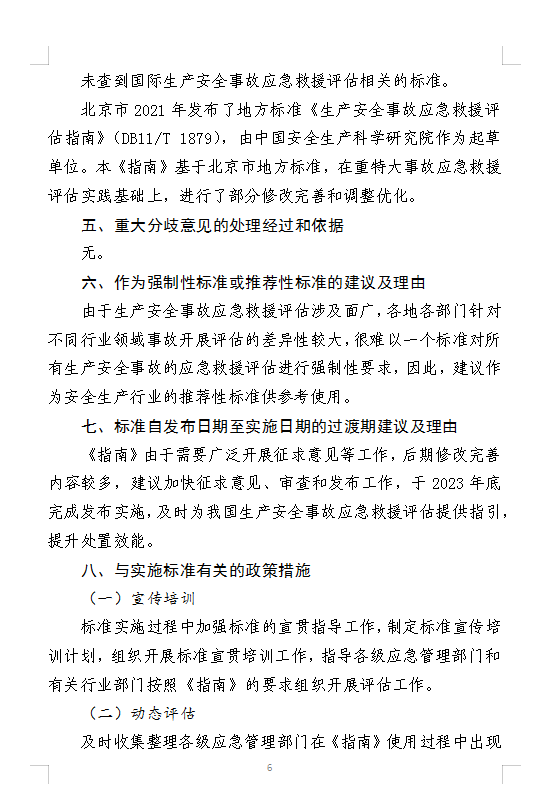 未查到国际生产安全事故应急救援评估相关的标准。

北京市 2021 年发布了地方标准《生产安全事故应急救援评估指南》（DB11/T 1879），由中国安全生产科学研究院作为起草单位。本《指南》基于北京市地方标准，在重特大事故应急救援评估实践基础上，进行了部分修改完善和调整优化。

五、重大分歧意见的处理经过和依据

无。

六、作为强制性标准或推荐性标准的建议及理由

由于生产安全事故应急救援评估涉及面广，各地各部门针对不同行业领域事故开展评估的差异性较大，很难以一个标准对所有生产安全事故的应急救援评估进行强制性要求，因此，建议作为安全生产行业的推荐性标准供参考使用。

七、标准自发布日期至实施日期的过渡期建议及理由

《指南》由于需要广泛开展征求意见等工作，后期修改完善内容较多，建议加快征求意见、审查和发布工作，于 2023 年底完成发布实施，及时为我国生产安全事故应急救援评估提供指引，提升处置效能。

八、与实施标准有关的政策措施

（一）宣传培训

标准实施过程中加强标准的宣贯指导工作，制定标准宣传培训计划，组织开展标准宣贯培训工作，指导各级应急管理部门和有关行业部门按照《指南》的要求组织开展评估工作。

（二）动态评估

及时收集整理各级应急管理部门在《指南》使用过程中出现

6